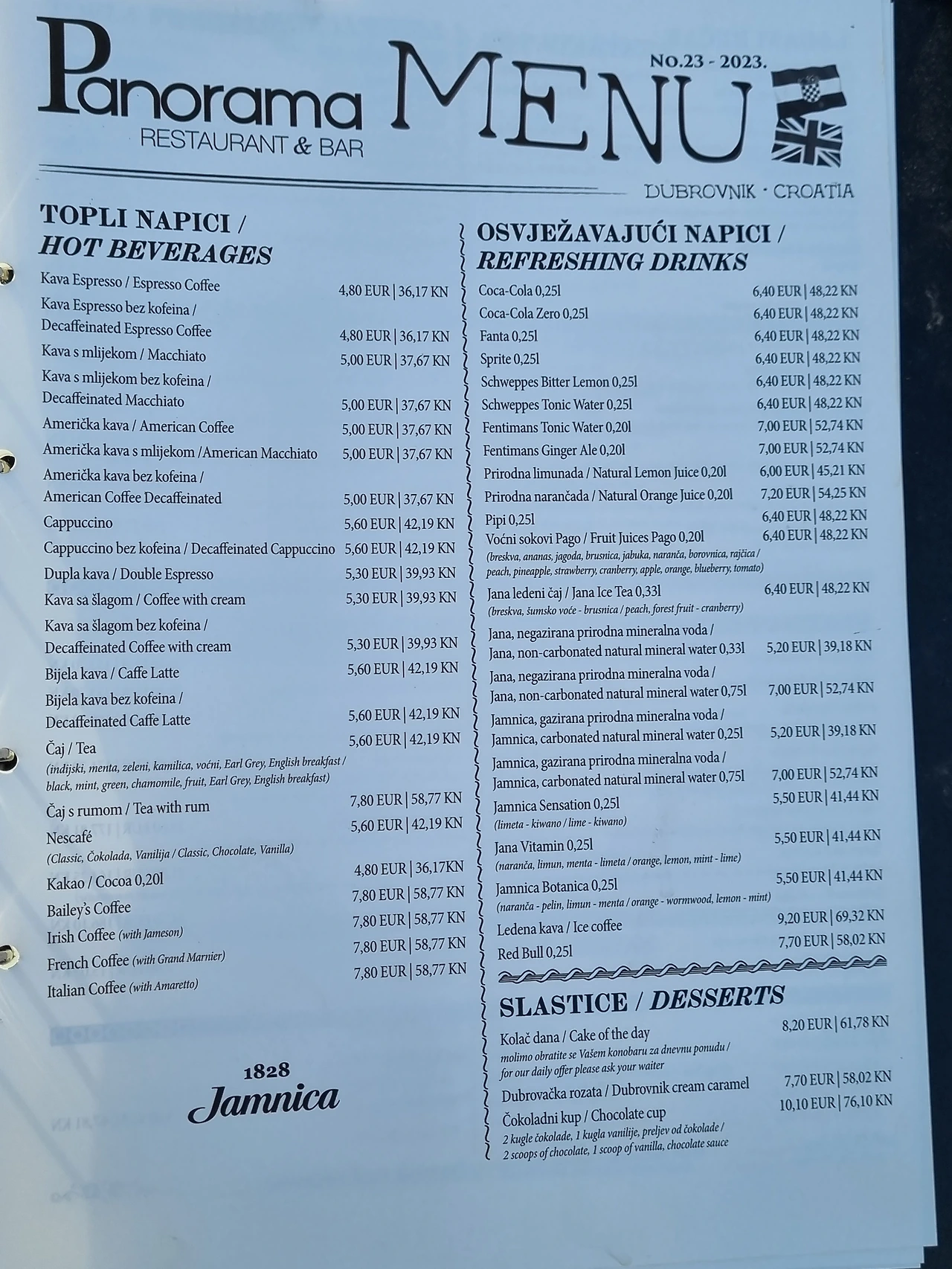 Panorama
RESTAURANT & BAR

MENU

No.23 - 2023.

DUBROVNIK · CROATIA

TOPLI NAPICI /
HOT BEVERAGES

Kava Espresso / Espresso Coffee 4,80 EUR | 36,17 KN
Kava Espresso bez kofeina / Decaffeinated Espresso Coffee 4,80 EUR | 36,17 KN
Kava s mlijekom / Macchiato 5,00 EUR | 37,67 KN
Kava s mlijekom bez kofeina / Decaffeinated Macchiato 5,00 EUR | 37,67 KN
Američka kava / American Coffee 5,00 EUR | 37,67 KN
Američka kava s mlijekom /American Macchiato 5,00 EUR | 37,67 KN
Američka kava bez kofeina / American Coffee Decaffeinated 5,00 EUR | 37,67 KN
Cappuccino 5,60 EUR | 42,19 KN
Cappuccino bez kofeina / Decaffeinated Cappuccino 5,60 EUR | 42,19 KN
Dupla kava / Double Espresso 5,30 EUR | 39,93 KN
Kava sa šlagom / Coffee with cream 5,30 EUR | 39,93 KN
Kava sa šlagom bez kofeina / Decaffeinated Coffee with cream 5,30 EUR | 39,93 KN
Bijela kava / Caffe Latte 5,60 EUR | 42,19 KN
Bijela kava bez kofeina / Decaffeinated Caffe Latte 5,60 EUR | 42,19 KN
Čaj / Tea 5,60 EUR | 42,19 KN
(indijski, menta, zeleni, kamilica, voćni, Earl Grey, English breakfast / black, mint, green, chamomile, fruit, Earl Grey, English breakfast)
Čaj s rumom / Tea with rum 7,80 EUR | 58,77 KN
Nescafé 5,60 EUR | 42,19 KN
(Classic, Čokolada, Vanilija / Classic, Chocolate, Vanilla)
Kakao / Cocoa 0,20l 4,80 EUR | 36,17KN
Bailey's Coffee 7,80 EUR | 58,77 KN
Irish Coffee (with Jameson) 7,80 EUR | 58,77 KN
French Coffee (with Grand Marnier) 7,80 EUR | 58,77 KN
Italian Coffee (with Amaretto) 7,80 EUR | 58,77 KN

1828
Jamnica

OSVJEŽAVAJUĆI NAPICI /
REFRESHING DRINKS

Coca-Cola 0,25l 6,40 EUR | 48,22 KN
Coca-Cola Zero 0,25l 6,40 EUR | 48,22 KN
Fanta 0,25l 6,40 EUR | 48,22 KN
Sprite 0,25l 6,40 EUR | 48,22 KN
Schweppes Bitter Lemon 0,25l 6,40 EUR | 48,22 KN
Schweppes Tonic Water 0,25l 6,40 EUR | 48,22 KN
Fentimans Tonic Water 0,20l 7,00 EUR | 52,74 KN
Fentimans Ginger Ale 0,20l 7,00 EUR | 52,74 KN
Prirodna limunada / Natural Lemon Juice 0,20l 6,00 EUR | 45,21 KN
Prirodna narančada / Natural Orange Juice 0,20l 7,20 EUR | 54,25 KN
Pipi 0,25l 6,40 EUR | 48,22 KN
Voćni sokovi Pago / Fruit Juices Pago 0,20l 6,40 EUR | 48,22 KN
(breskva, ananas, jagoda, brusnica, jabuka, naranča, borovnica, rajčica / peach, pineapple, strawberry, cranberry, apple, orange, blueberry, tomato)
Jana ledeni čaj / Jana Ice Tea 0,33l 6,40 EUR | 48,22 KN
(breskva, šumsko voće - brusnica / peach, forest fruit - cranberry)
Jana, negazirana prirodna mineralna voda / Jana, non-carbonated natural mineral water 0,33l 5,20 EUR | 39,18 KN
Jana, negazirana prirodna mineralna voda / Jana, non-carbonated natural mineral water 0,75l 7,00 EUR | 52,74 KN
Jamnica, gazirana prirodna mineralna voda / Jamnica, carbonated natural mineral water 0,25l 5,20 EUR | 39,18 KN
Jamnica, gazirana prirodna mineralna voda / Jamnica, carbonated natural mineral water 0,75l 7,00 EUR | 52,74 KN
Jamnica Sensation 0,25l 5,50 EUR | 41,44 KN
(limeta - kiwano / lime - kiwano)
Jana Vitamin 0,25l 5,50 EUR | 41,44 KN
(naranča, limun, menta - limeta / orange, lemon, mint - lime)
Jamnica Botanica 0,25l 5,50 EUR | 41,44 KN
(naranča - pelin, limun - menta / orange - wormwood, lemon - mint)
Ledena kava / Ice coffee 9,20 EUR | 69,32 KN
Red Bull 0,25l 7,70 EUR | 58,02 KN

SLASTICE / DESSERTS

Kolač dana / Cake of the day 8,20 EUR | 61,78 KN
molimo obratite se Vašem konobaru za dnevnu ponudu / for our daily offer please ask your waiter
Dubrovačka rozata / Dubrovnik cream caramel 7,70 EUR | 58,02 KN
Čokoladni kup / Chocolate cup 10,10 EUR | 76,10 KN
2 kugle čokolade, 1 kugla vanilije, preljev od čokolade / 2 scoops of chocolate, 1 scoop of vanilla, chocolate sauce